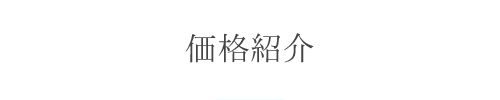 価格紹介